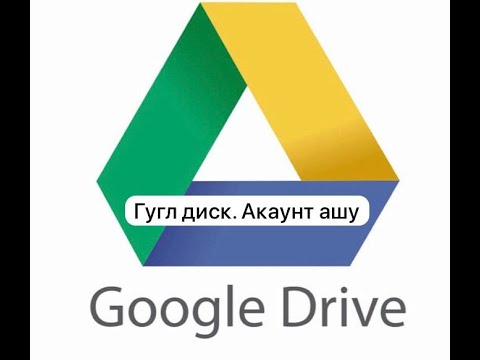 Гугл диск. Акаунт ашу

Google Drive